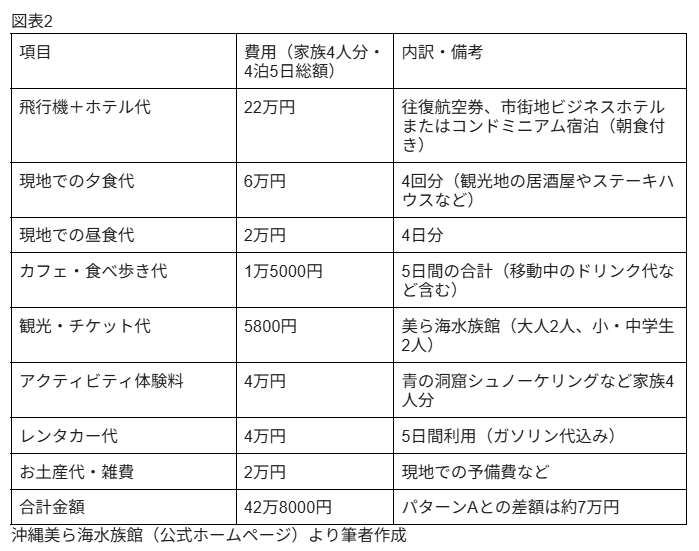 図表2

| 項目 | 費用（家族4人分・4泊5日総額） | 内訳・備考 |
|---|---|---|
| 飛行機＋ホテル代 | 22万円 | 往復航空券、市街地ビジネスホテルまたはコンドミニアム宿泊（朝食付き） |
| 現地での夕食代 | 6万円 | 4回分（観光地の居酒屋やステーキハウスなど） |
| 現地での昼食代 | 2万円 | 4日分 |
| カフェ・食べ歩き代 | 1万5000円 | 5日間の合計（移動中のドリンク代など含む） |
| 観光・チケット代 | 5800円 | 美ら海水族館（大人2人、小・中学生2人） |
| アクティビティ体験料 | 4万円 | 青の洞窟シュノーケリングなど家族4人分 |
| レンタカー代 | 4万円 | 5日間利用（ガソリン代込み） |
| お土産代・雑費 | 2万円 | 現地での予備費など |
| 合計金額 | 42万8000円 | パターンAとの差額は約7万円 |

沖縄美ら海水族館（公式ホームページ）より筆者作成